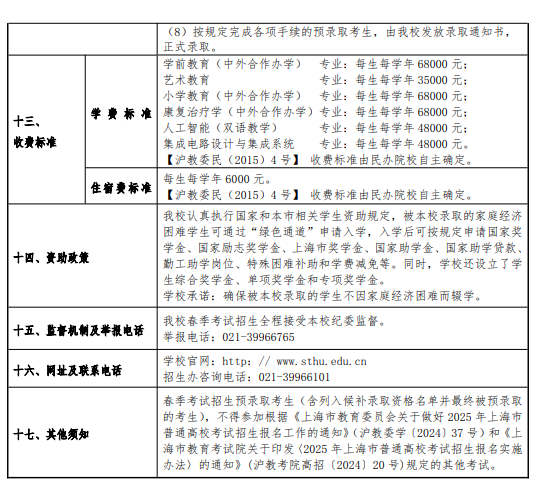 | | | |
|---|---|---|
| | | （8）按规定完成各项手续的预录取考生，由我校发放录取通知书，正式录取。 |
| 十三、收费标准 | 学费标准 | 学前教育（中外合作办学） 专业：每生每学年 68000 元；<br>艺术教育 专业：每生每学年 35000 元；<br>小学教育（中外合作办学） 专业：每生每学年 68000 元；<br>康复治疗学（中外合作办学）专业：每生每学年 68000 元；<br>人工智能（双语教学） 专业：每生每学年 48000 元；<br>集成电路设计与集成系统 专业：每生每学年 48000 元。<br>【沪教委民（2015）4 号】 收费标准由民办院校自主确定。 |
| | 住宿费标准 | 每生每学年 6000 元。<br>【沪教委民（2015）4 号】 收费标准由民办院校自主确定。 |
| 十四、资助政策 | | 我校认真执行国家和本市相关学生资助规定，被本校录取的家庭经济困难学生可通过“绿色通道”申请入学，入学后可按规定申请国家奖学金、国家励志奖学金、上海市奖学金、国家助学金、国家助学贷款、勤工助学岗位、特殊困难补助和学费减免等。同时，学校还设立了学生综合奖学金、单项奖学金和专项奖学金。<br>学校承诺：确保被本校录取的学生不因家庭经济困难而辍学。 |
| 十五、监督机制及举报电话 | | 我校春季考试招生全程接受本校纪委监督。<br>举报电话：021-39966765 |
| 十六、网址及联系电话 | | 学校官网：http: // www.sthu.edu.cn<br>招生办咨询电话：021-39966101 |
| 十七、其他须知 | | 春季考试招生预录取考生（含列入候补录取资格名单并最终被预录取的考生），不得参加根据《上海市教育委员会关于做好 2025 年上海市普通高校考试招生报名工作的通知》（沪教委学〔2024〕37 号）和《上海市教育考试院关于印发〈2025 年上海市普通高校考试招生报名实施办法〉的通知》（沪教考院高招〔2024〕20 号）规定的其他考试。 |